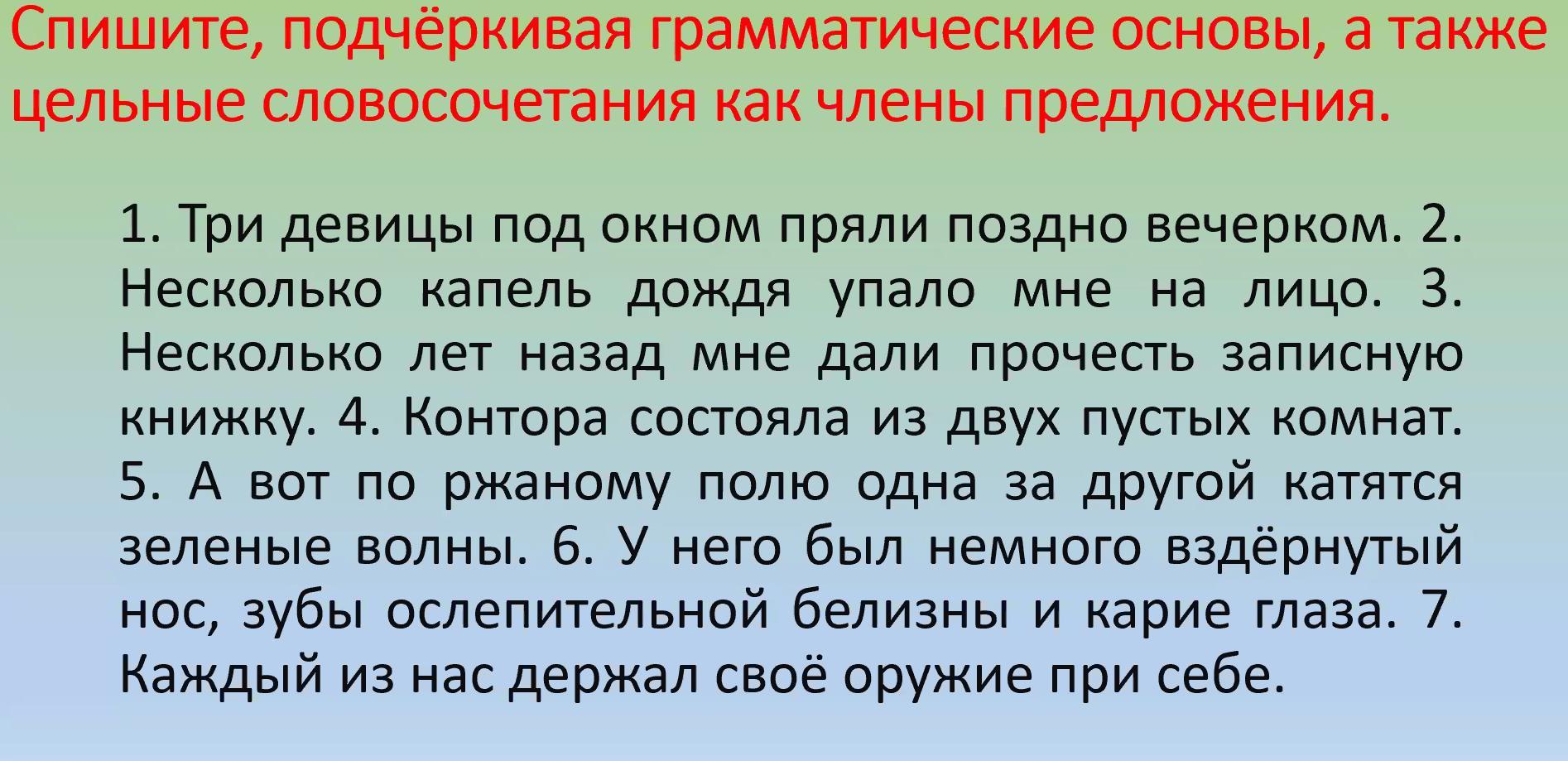 Спишите, подчёркивая грамматические основы, а также цельные словосочетания как члены предложения.

1. Три девицы под окном пряли поздно вечерком. 2. Несколько капель дождя упало мне на лицо. 3. Несколько лет назад мне дали прочесть записную книжку. 4. Контора состояла из двух пустых комнат. 5. А вот по ржаному полю одна за другой катятся зеленые волны. 6. У него был немного вздёрнутый нос, зубы ослепительной белизны и карие глаза. 7. Каждый из нас держал своё оружие при себе.